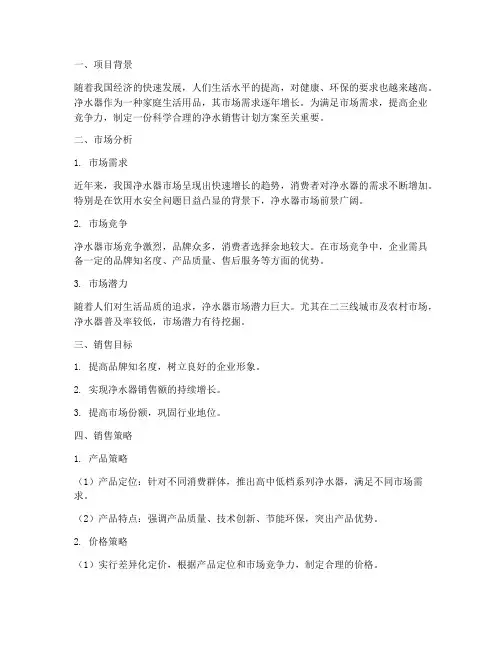 一、项目背景

随着我国经济的快速发展，人们生活水平的提高，对健康、环保的要求也越来越高。净水器作为一种家庭生活用品，其市场需求逐年增长。为满足市场需求，提高企业竞争力，制定一份科学合理的净水销售计划方案至关重要。

二、市场分析

1. 市场需求

近年来，我国净水器市场呈现出快速增长的趋势，消费者对净水器的需求不断增加。特别是在饮用水安全问题日益凸显的背景下，净水器市场前景广阔。

2. 市场竞争

净水器市场竞争激烈，品牌众多，消费者选择余地较大。在市场竞争中，企业需具备一定的品牌知名度、产品质量、售后服务等方面的优势。

3. 市场潜力

随着人们对生活品质的追求，净水器市场潜力巨大。尤其在二三线城市及农村市场，净水器普及率较低，市场潜力有待挖掘。

三、销售目标

1. 提高品牌知名度，树立良好的企业形象。

2. 实现净水器销售额的持续增长。

3. 提高市场份额，巩固行业地位。

四、销售策略

1. 产品策略

（1）产品定位：针对不同消费群体，推出高中低档系列净水器，满足不同市场需求。

（2）产品特点：强调产品质量、技术创新、节能环保，突出产品优势。

2. 价格策略

（1）实行差异化定价，根据产品定位和市场竞争力，制定合理的价格。